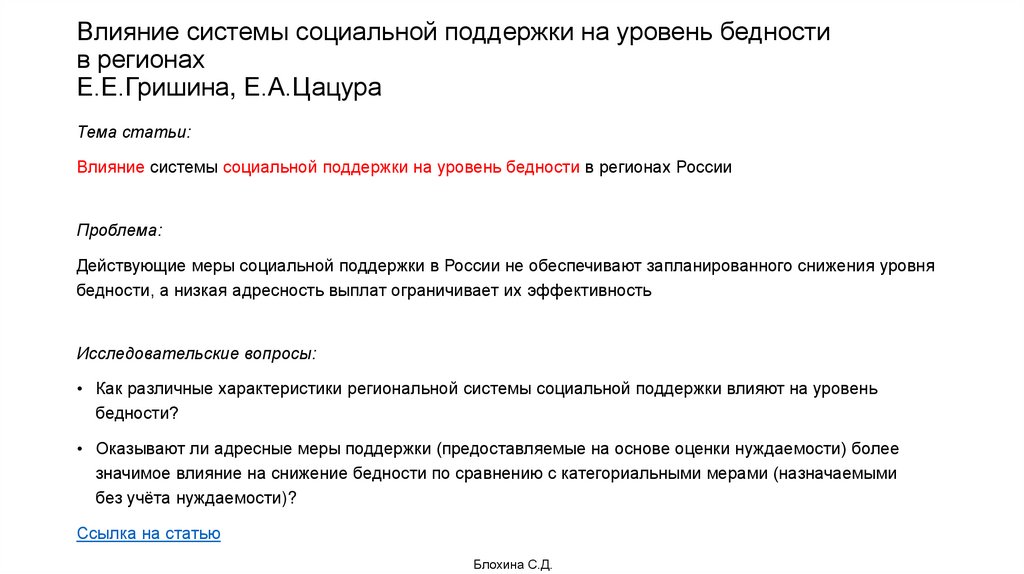 Влияние системы социальной поддержки на уровень бедности в регионах
Е.Е.Гришина, Е.А.Цацура

Тема статьи:

Влияние системы социальной поддержки на уровень бедности в регионах России

Проблема:

Действующие меры социальной поддержки в России не обеспечивают запланированного снижения уровня бедности, а низкая адресность выплат ограничивает их эффективность

Исследовательские вопросы:

• Как различные характеристики региональной системы социальной поддержки влияют на уровень бедности?

• Оказывают ли адресные меры поддержки (предоставляемые на основе оценки нуждаемости) более значимое влияние на снижение бедности по сравнению с категориальными мерами (назначаемыми без учёта нуждаемости)?

Ссылка на статью

Блохина С.Д.